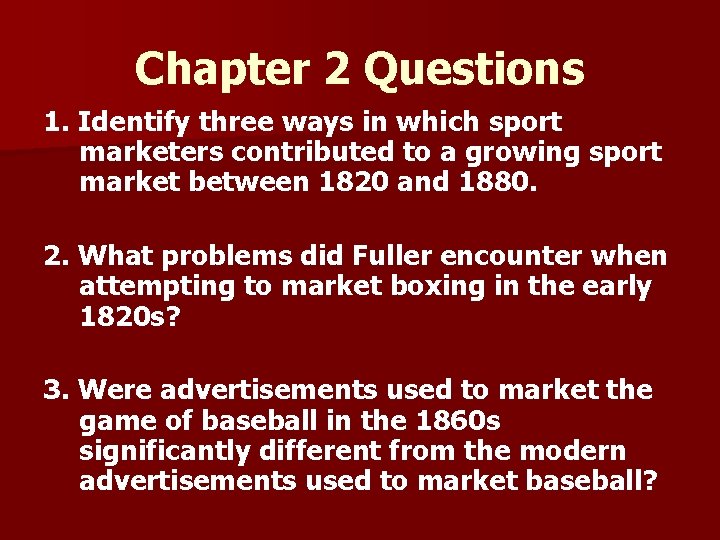 Chapter 2 Questions

1. Identify three ways in which sport marketers contributed to a growing sport market between 1820 and 1880.

2. What problems did Fuller encounter when attempting to market boxing in the early 1820s?

3. Were advertisements used to market the game of baseball in the 1860s significantly different from the modern advertisements used to market baseball?